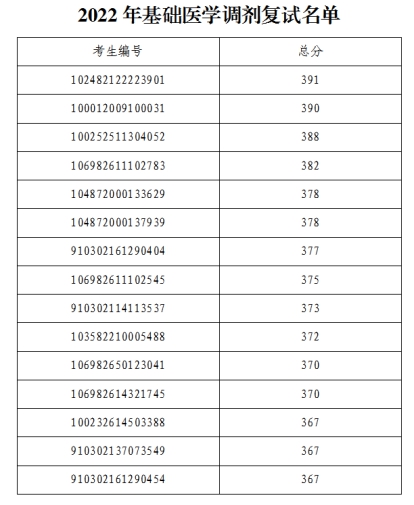 2022 年基础医学调剂复试名单

| 考生编号 | 总分 |
|---|---|
| 102482122223901 | 391 |
| 100012009100031 | 390 |
| 100252511304052 | 388 |
| 106982611102783 | 382 |
| 104872000133629 | 378 |
| 104872000137939 | 378 |
| 910302161290404 | 377 |
| 106982611102545 | 375 |
| 910302114113537 | 373 |
| 103582210005488 | 372 |
| 106982650123041 | 370 |
| 106982614321745 | 370 |
| 100232614503388 | 367 |
| 910302137073549 | 367 |
| 910302161290454 | 367 |